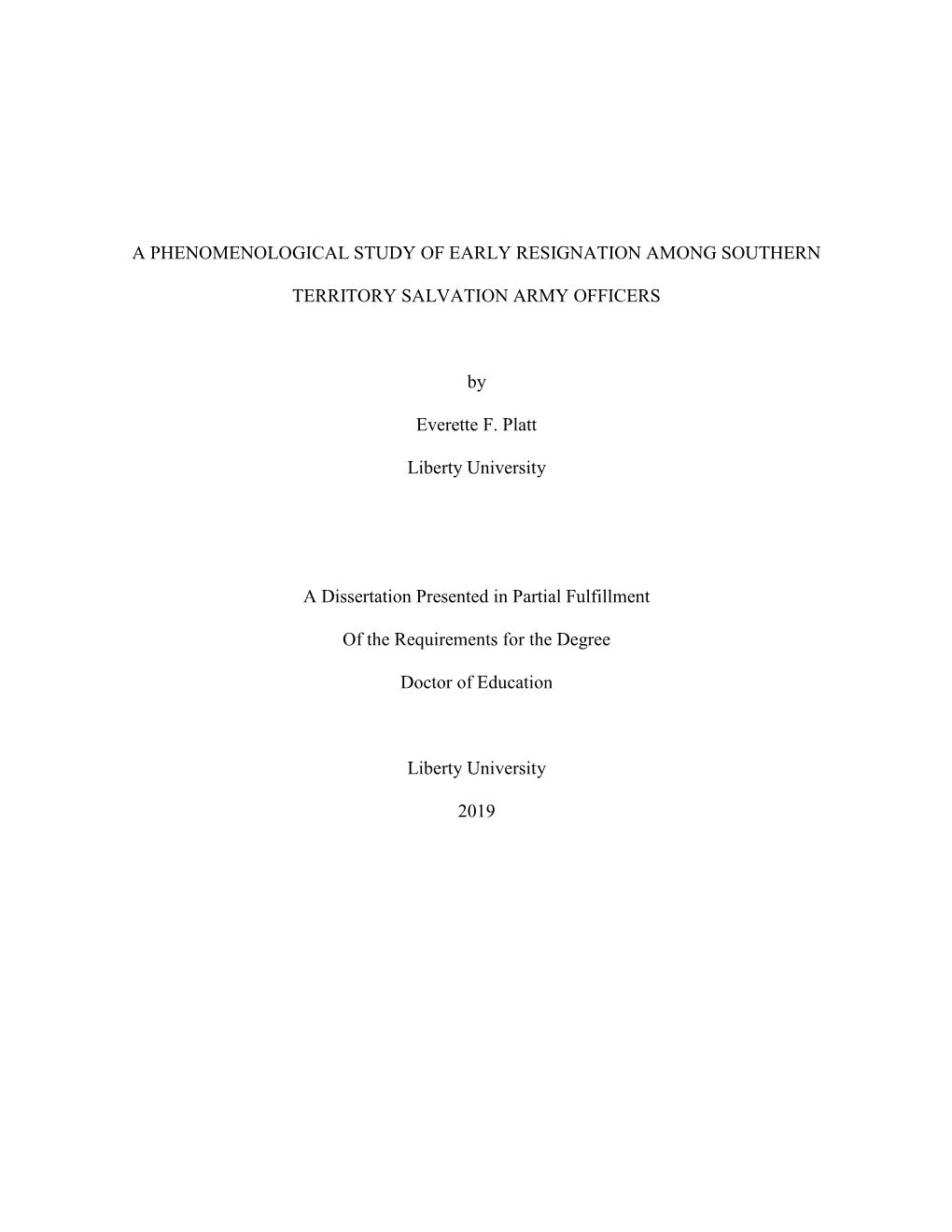 A PHENOMENOLOGICAL STUDY OF EARLY RESIGNATION AMONG SOUTHERN TERRITORY SALVATION ARMY OFFICERS

by

Everette F. Platt

Liberty University

A Dissertation Presented in Partial Fulfillment

Of the Requirements for the Degree

Doctor of Education

Liberty University

2019